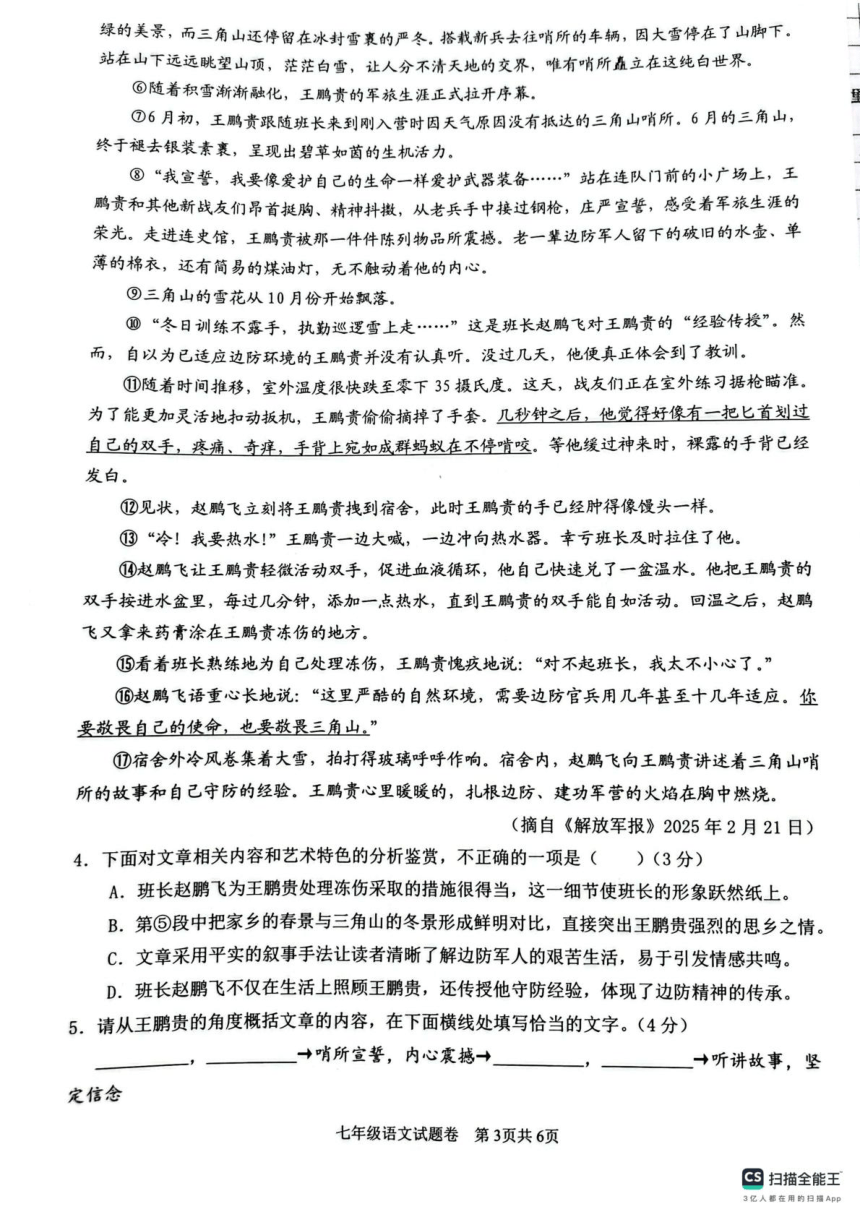 绿的美景，而三角山还停留在冰封雪裹的严冬。搭载新兵去往哨所的车辆，因大雪停在了山脚下。站在山下远远眺望山顶，茫茫白雪，让人分不清天地的交界，唯有哨所矗立在这纯白世界。

⑥随着积雪渐渐融化，王鹏贵的军旅生涯正式拉开序幕。

⑦6月初，王鹏贵跟随班长来到刚入营时因天气原因没有抵达的三角山哨所。6月的三角山，终于褪去银装素裹，呈现出碧草如茵的生机活力。

⑧“我宣誓，我要像爱护自己的生命一样爱护武器装备……”站在连队门前的小广场上，王鹏贵和其他新战友们昂首挺胸、精神抖擞，从老兵手中接过钢枪，庄严宣誓，感受着军旅生涯的荣光。走进连史馆，王鹏贵被那一件件陈列物品所震撼。老一辈边防军人留下的破旧的水壶、单薄的棉衣，还有简易的煤油灯，无不触动着他的内心。

⑨三角山的雪花从10月份开始飘落。

⑩“冬日训练不露手，执勤巡逻雪上走……”这是班长赵鹏飞对王鹏贵的“经验传授”。然而，自以为已适应边防环境的王鹏贵并没有认真听。没过几天，他便真正体会到了教训。

⑪随着时间推移，室外温度很快跌至零下35摄氏度。这天，战友们正在室外练习据枪瞄准。为了能更加灵活地扣动扳机，王鹏贵偷偷摘掉了手套。几秒钟之后，他觉得好像有一把匕首划过自己的双手，疼痛、奇痒，手背上宛如成群蚂蚁在不停啃咬。等他缓过神来时，裸露的手背已经发白。

⑫见状，赵鹏飞立刻将王鹏贵拽到宿舍，此时王鹏贵的手已经肿得像馒头一样。

⑬“冷！我要热水！”王鹏贵一边大喊，一边冲向热水器。幸亏班长及时拉住了他。

⑭赵鹏飞让王鹏贵轻微活动双手，促进血液循环，他自己快速兑了一盆温水。他把王鹏贵的双手按进水盆里，每过几分钟，添加一点热水，直到王鹏贵的双手能自如活动。回温之后，赵鹏飞又拿来药膏涂在王鹏贵冻伤的地方。

⑮看着班长熟练地为自己处理冻伤，王鹏贵愧疚地说：“对不起班长，我太不小心了。”

⑯赵鹏飞语重心长地说：“这里严酷的自然环境，需要边防官兵用几年甚至十几年适应。你要敬畏自己的使命，也要敬畏三角山。”

⑰宿舍外冷风卷集着大雪，拍打得玻璃呼呼作响。宿舍内，赵鹏飞向王鹏贵讲述着三角山哨所的故事和自己守防的经验。王鹏贵心里暖暖的，扎根边防、建功军营的火焰在胸中燃烧。

（摘自《解放军报》2025年2月21日）

4．下面对文章相关内容和艺术特色的分析鉴赏，不正确的一项是（　　）（3分）

A．班长赵鹏飞为王鹏贵处理冻伤采取的措施很得当，这一细节使班长的形象跃然纸上。

B．第⑤段中把家乡的春景与三角山的冬景形成鲜明对比，直接突出王鹏贵强烈的思乡之情。

C．文章采用平实的叙事手法让读者清晰了解边防军人的艰苦生活，易于引发情感共鸣。

D．班长赵鹏飞不仅在生活上照顾王鹏贵，还传授他守防经验，体现了边防精神的传承。

5．请从王鹏贵的角度概括文章的内容，在下面横线处填写恰当的文字。（4分）

________，________→哨所宣誓，内心震撼→________，________→听讲故事，坚定信念

七年级语文试题卷　第3页共6页

CS 扫描全能王
3亿人都在用的扫描App